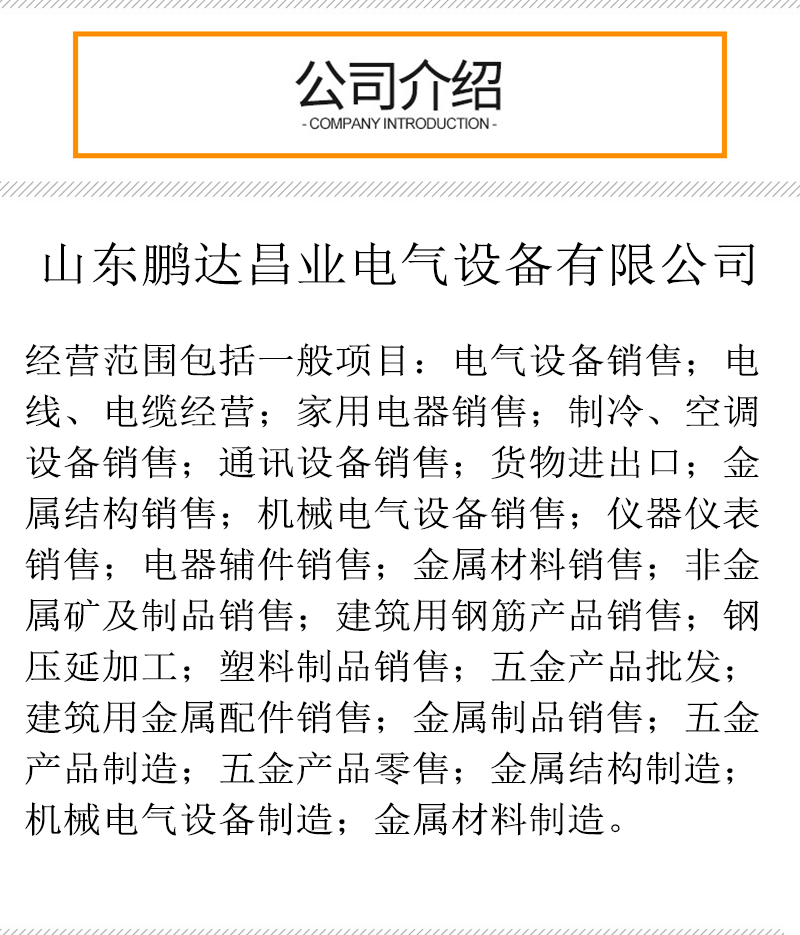 公司介绍

- COMPANY INTRODUCTION -

山东鹏达昌业电气设备有限公司

经营范围包括一般项目：电气设备销售；电线、电缆经营；家用电器销售；制冷、空调设备销售；通讯设备销售；货物进出口；金属结构销售；机械电气设备销售；仪器仪表销售；电器辅件销售；金属材料销售；非金属矿及制品销售；建筑用钢筋产品销售；钢压延加工；塑料制品销售；五金产品批发；建筑用金属配件销售；金属制品销售；五金产品制造；五金产品零售；金属结构制造；机械电气设备制造；金属材料制造。